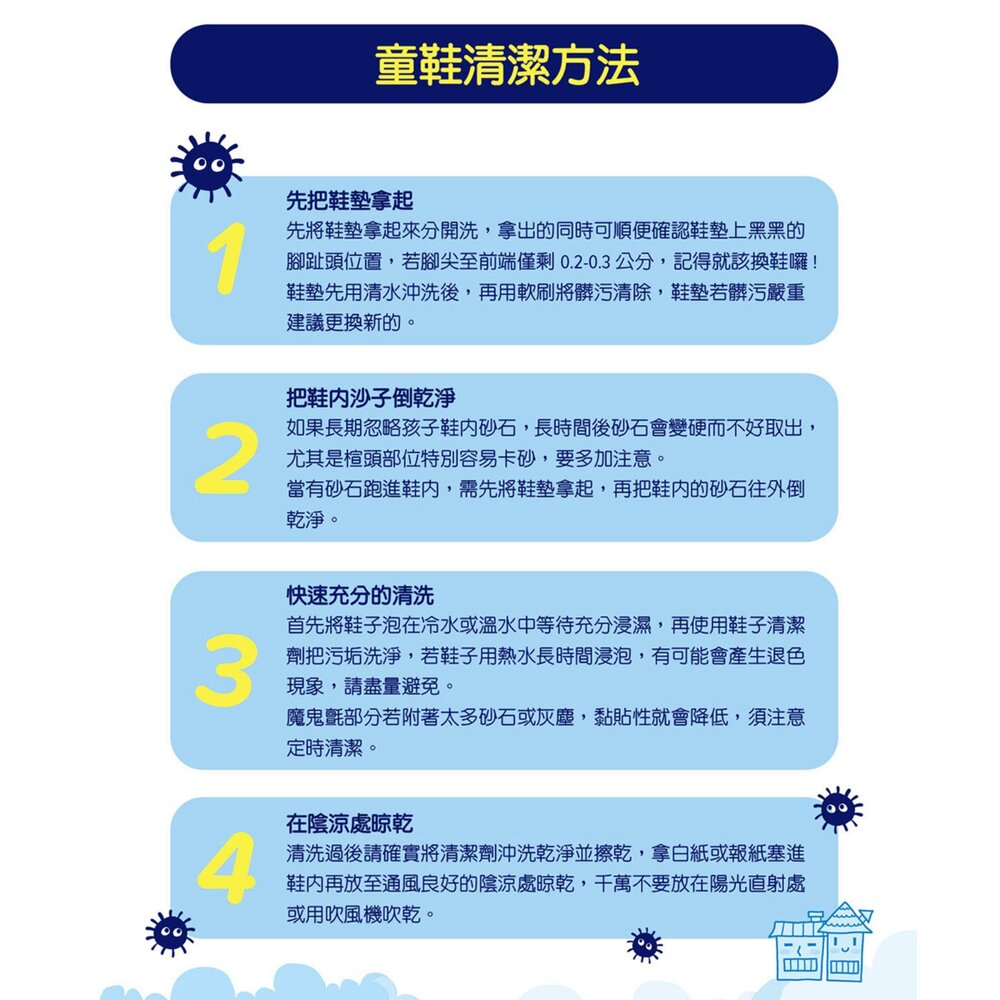 童鞋清潔方法

1

先把鞋墊拿起

先將鞋墊拿起來分開洗，拿出的同時可順便確認鞋墊上黑黑的腳趾頭位置，若腳尖至前端僅剩 0.2-0.3 公分，記得就該換鞋囉！鞋墊先用清水沖洗後，再用軟刷將髒污清除，鞋墊若髒污嚴重建議更換新的。

2

把鞋內沙子倒乾淨

如果長期忽略孩子鞋內砂石，長時間後砂石會變硬而不好取出，尤其是楦頭部位特別容易卡砂，要多加注意。

當有砂石跑進鞋內，需先將鞋墊拿起，再把鞋內的砂石往外倒乾淨。

3

快速充分的清洗

首先將鞋子泡在冷水或溫水中等待充分浸濕，再使用鞋子清潔劑把污垢洗淨，若鞋子用熱水長時間浸泡，有可能會產生退色現象，請盡量避免。

魔鬼氈部分若附著太多砂石或灰塵，黏貼性就會降低，須注意定時清潔。

4

在陰涼處晾乾

清洗過後請確實將清潔劑沖洗乾淨並擦乾，拿白紙或報紙塞進鞋內再放至通風良好的陰涼處晾乾，千萬不要放在陽光直射處或用吹風機吹乾。